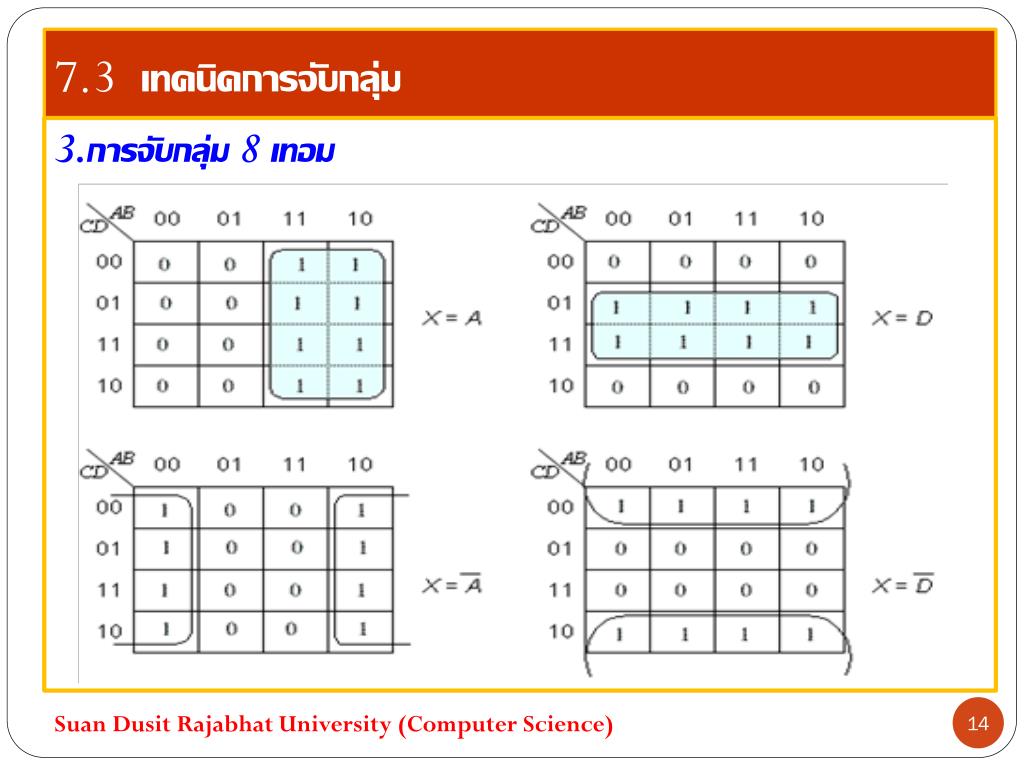 7.3 เทคนิคการจับกลุ่ม

3.การจับกลุ่ม 8 เทอม

| CD \ AB | 00 | 01 | 11 | 10 |
|---|---|---|---|---|
| 00 | 0 | 0 | 1 | 1 |
| 01 | 0 | 0 | 1 | 1 |
| 11 | 0 | 0 | 1 | 1 |
| 10 | 0 | 0 | 1 | 1 |

$X = A$

| CD \ AB | 00 | 01 | 11 | 10 |
|---|---|---|---|---|
| 00 | 0 | 0 | 0 | 0 |
| 01 | 1 | 1 | 1 | 1 |
| 11 | 1 | 1 | 1 | 1 |
| 10 | 0 | 0 | 0 | 0 |

$X = D$

| CD \ AB | 00 | 01 | 11 | 10 |
|---|---|---|---|---|
| 00 | 1 | 0 | 0 | 1 |
| 01 | 1 | 0 | 0 | 1 |
| 11 | 1 | 0 | 0 | 1 |
| 10 | 1 | 0 | 0 | 1 |

$X = \overline{A}$

| CD \ AB | 00 | 01 | 11 | 10 |
|---|---|---|---|---|
| 00 | 1 | 1 | 1 | 1 |
| 01 | 0 | 0 | 0 | 0 |
| 11 | 0 | 0 | 0 | 0 |
| 10 | 1 | 1 | 1 | 1 |

$X = \overline{D}$

Suan Dusit Rajabhat University (Computer Science)

14